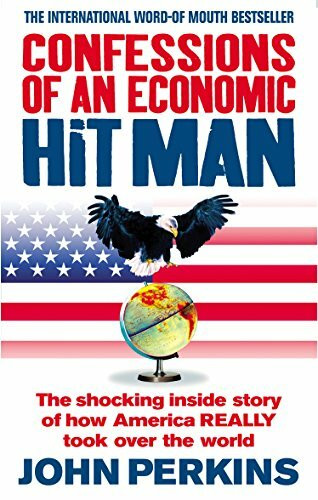 THE INTERNATIONAL WORD-OF MOUTH BESTSELLER

CONFESSIONS OF AN ECONOMIC HIT MAN

The shocking inside story of how America REALLY took over the world

JOHN PERKINS